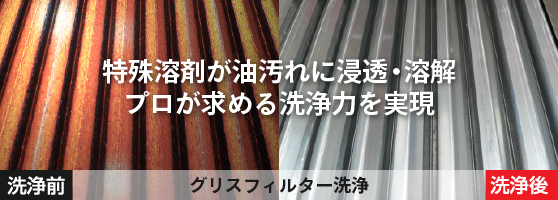 特殊溶剤が油汚れに浸透・溶解
プロが求める洗浄力を実現

洗浄前

グリスフィルター洗浄

洗浄後